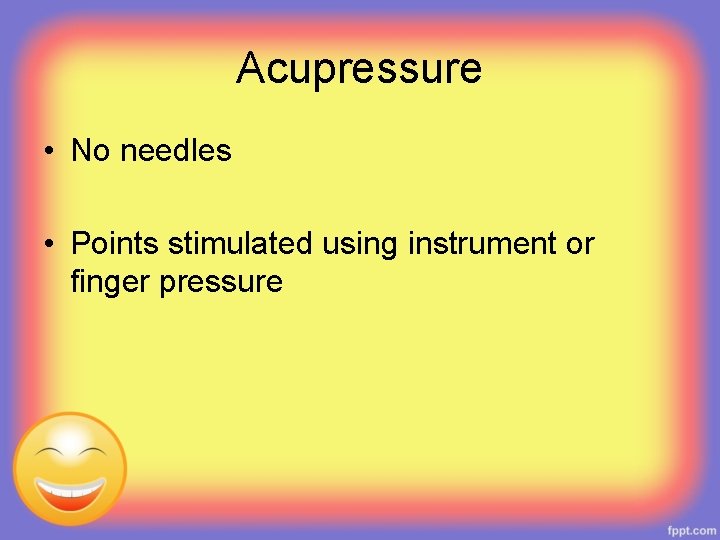 Acupressure

• No needles

• Points stimulated using instrument or finger pressure

fppt.com